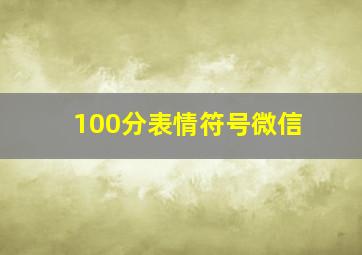 100分表情符号微信